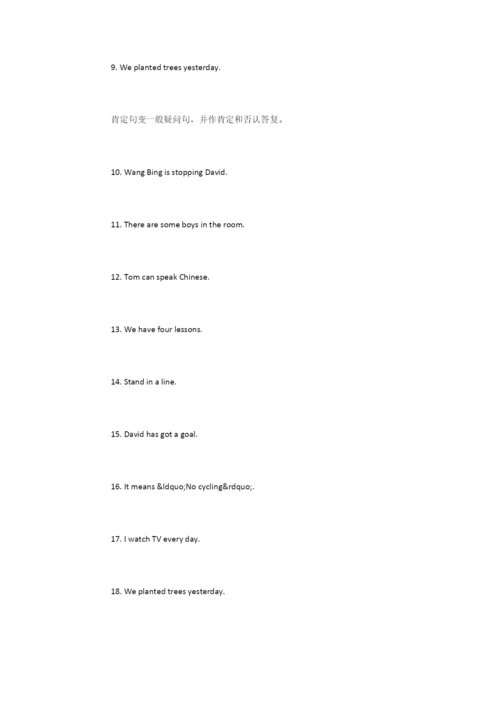 9. We planted trees yesterday.

肯定句变一般疑问句，并作肯定和否认答复。

10. Wang Bing is stopping David.

11. There are some boys in the room.

12. Tom can speak Chinese.

13. We have four lessons.

14. Stand in a line.

15. David has got a goal.

16. It means &ldquo;No cycling&rdquo;.

17. I watch TV every day.

18. We planted trees yesterday.